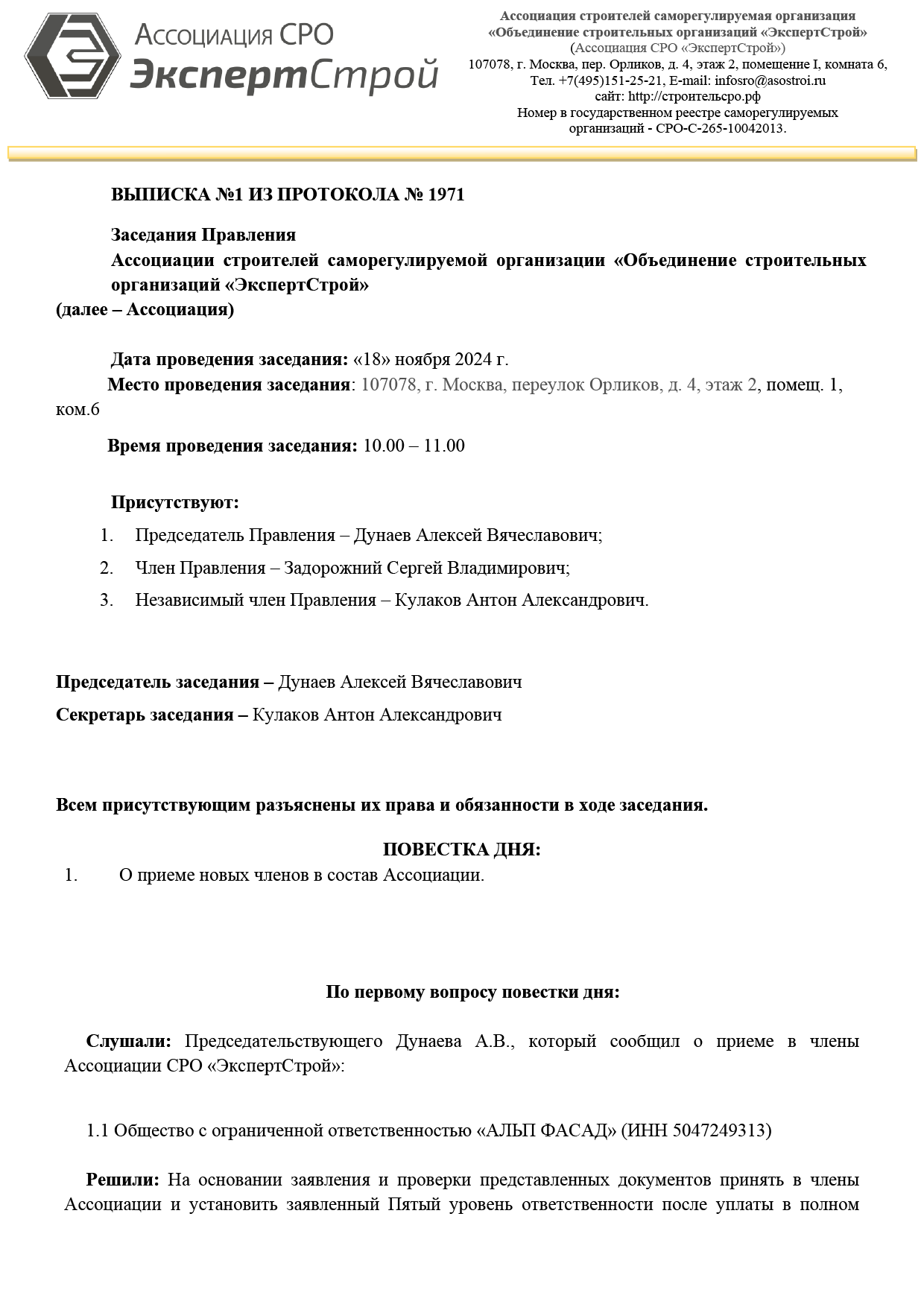 Ассоциация СРО
ЭкспертСтрой

Ассоциация строителей саморегулируемая организация
«Объединение строительных организаций «ЭкспертСтрой»
(Ассоциация СРО «ЭкспертСтрой»)
107078, г. Москва, пер. Орликов, д. 4, этаж 2, помещение I, комната 6,
Тел. +7(495)151-25-21, E-mail: infosro@asostroi.ru
сайт: http://строительсро.рф
Номер в государственном реестре саморегулируемых
организаций - СРО-С-265-10042013.

ВЫПИСКА №1 ИЗ ПРОТОКОЛА № 1971

Заседания Правления
Ассоциации строителей саморегулируемой организации «Объединение строительных организаций «ЭкспертСтрой»
(далее – Ассоциация)

Дата проведения заседания: «18» ноября 2024 г.
Место проведения заседания: 107078, г. Москва, переулок Орликов, д. 4, этаж 2, помещ. 1, ком.6
Время проведения заседания: 10.00 – 11.00

Присутствуют:
1. Председатель Правления – Дунаев Алексей Вячеславович;
2. Член Правления – Задорожний Сергей Владимирович;
3. Независимый член Правления – Кулаков Антон Александрович.

Председатель заседания – Дунаев Алексей Вячеславович
Секретарь заседания – Кулаков Антон Александрович

Всем присутствующим разъяснены их права и обязанности в ходе заседания.

ПОВЕСТКА ДНЯ:
1. О приеме новых членов в состав Ассоциации.

По первому вопросу повестки дня:

Слушали: Председательствующего Дунаева А.В., который сообщил о приеме в члены Ассоциации СРО «ЭкспертСтрой»:

1.1 Общество с ограниченной ответственностью «АЛЬП ФАСАД» (ИНН 5047249313)

Решили: На основании заявления и проверки представленных документов принять в члены Ассоциации и установить заявленный Пятый уровень ответственности после уплаты в полном